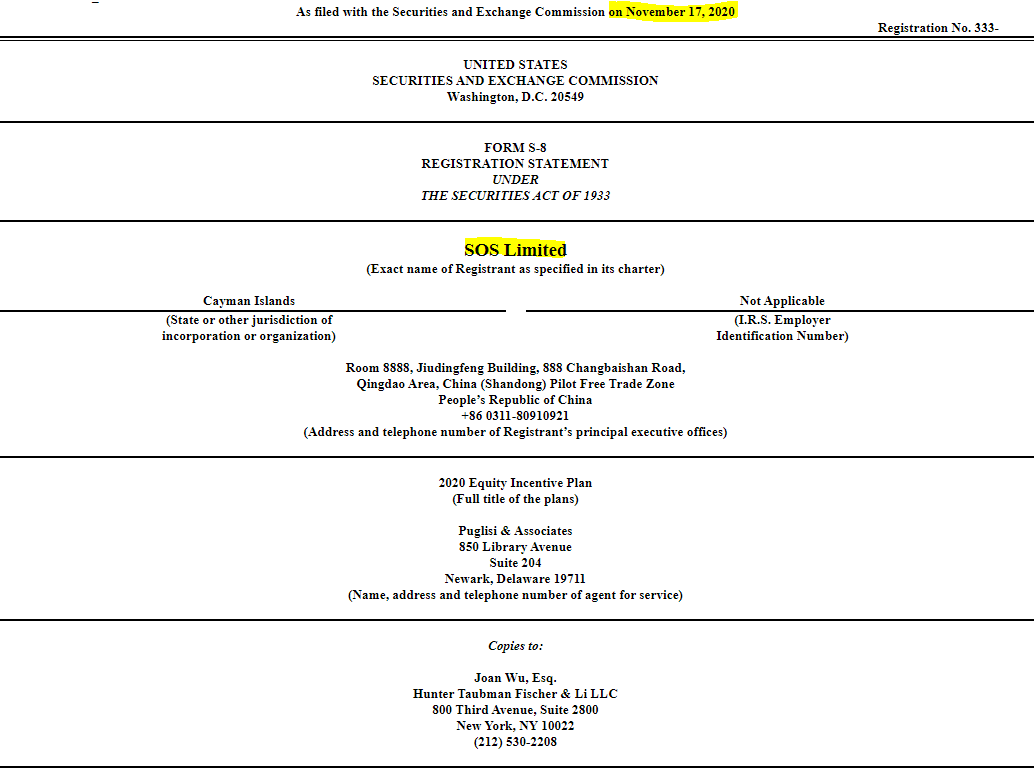 As filed with the Securities and Exchange Commission on November 17, 2020

Registration No. 333-

UNITED STATES
SECURITIES AND EXCHANGE COMMISSION
Washington, D.C. 20549

FORM S-8
REGISTRATION STATEMENT
UNDER
THE SECURITIES ACT OF 1933

SOS Limited
(Exact name of Registrant as specified in its charter)

Cayman Islands
(State or other jurisdiction of incorporation or organization)

Not Applicable
(I.R.S. Employer Identification Number)

Room 8888, Jiudingfeng Building, 888 Changbaishan Road,
Qingdao Area, China (Shandong) Pilot Free Trade Zone
People's Republic of China
+86 0311-80910921
(Address and telephone number of Registrant's principal executive offices)

2020 Equity Incentive Plan
(Full title of the plans)

Puglisi & Associates
850 Library Avenue
Suite 204
Newark, Delaware 19711
(Name, address and telephone number of agent for service)

Copies to:

Joan Wu, Esq.
Hunter Taubman Fischer & Li LLC
800 Third Avenue, Suite 2800
New York, NY 10022
(212) 530-2208